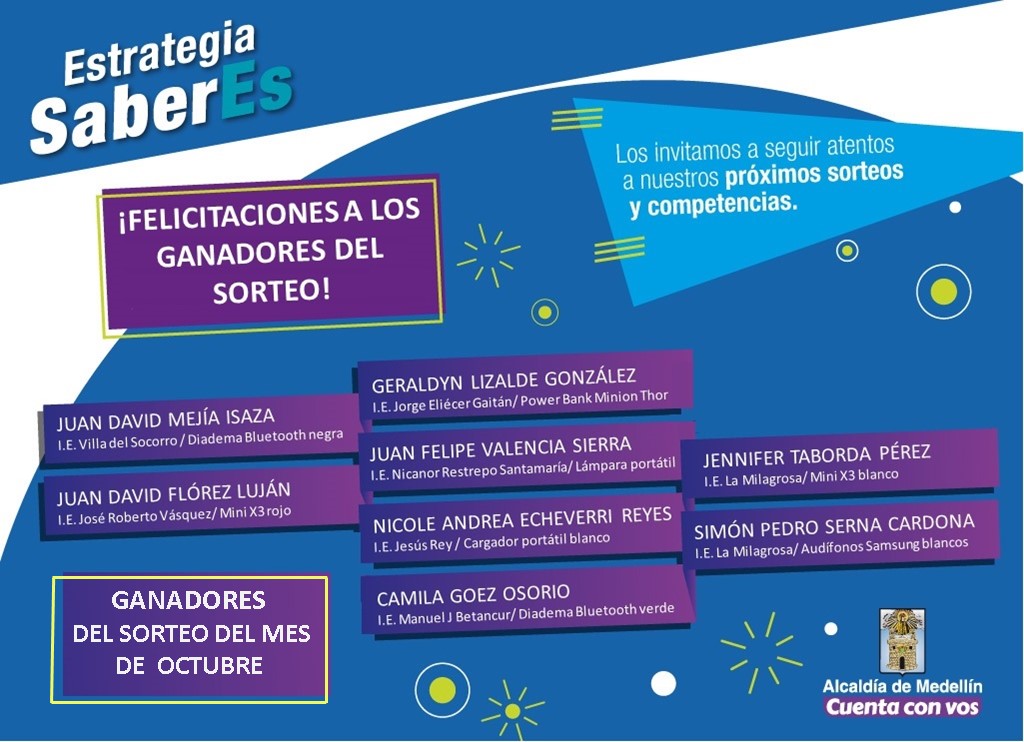 Estrategia SaberEs

Los invitamos a seguir atentos a nuestros próximos sorteos y competencias.

¡FELICITACIONES A LOS GANADORES DEL SORTEO!

JUAN DAVID MEJÍA ISAZA
I.E. Villa del Socorro / Diadema Bluetooth negra

JUAN DAVID FLÓREZ LUJÁN
I.E. José Roberto Vásquez/ Mini X3 rojo

GERALDYN LIZALDE GONZÁLEZ
I.E. Jorge Eliécer Gaitán/ Power Bank Minion Thor

JUAN FELIPE VALENCIA SIERRA
I.E. Nicanor Restrepo Santamaría/ Lámpara portátil

NICOLE ANDREA ECHEVERRI REYES
I.E. Jesús Rey / Cargador portátil blanco

CAMILA GOEZ OSORIO
I.E. Manuel J Betancur/ Diadema Bluetooth verde

JENNIFER TABORDA PÉREZ
I.E. La Milagrosa/ Mini X3 blanco

SIMÓN PEDRO SERNA CARDONA
I.E. La Milagrosa/ Audífonos Samsung blancos

GANADORES DEL SORTEO DEL MES DE OCTUBRE

Alcaldía de Medellín
Cuenta con vos